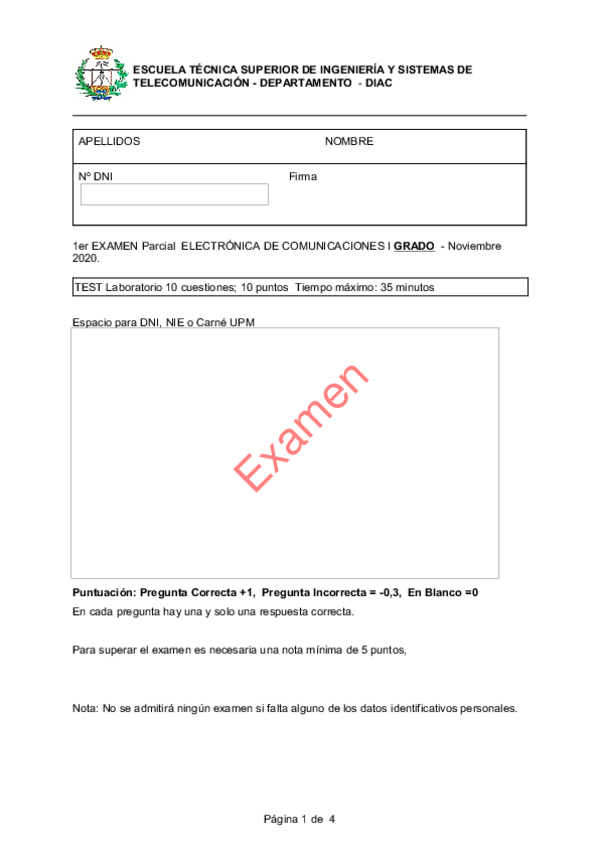 ESCUELA TÉCNICA SUPERIOR DE INGENIERÍA Y SISTEMAS DE TELECOMUNICACIÓN - DEPARTAMENTO - DIAC

APELLIDOS NOMBRE

Nº DNI Firma

1er EXAMEN Parcial ELECTRÓNICA DE COMUNICACIONES I GRADO - Noviembre 2020.

TEST Laboratorio 10 cuestiones; 10 puntos Tiempo máximo: 35 minutos

Espacio para DNI, NIE o Carné UPM

Examen

Puntuación: Pregunta Correcta +1, Pregunta Incorrecta = -0,3, En Blanco =0

En cada pregunta hay una y solo una respuesta correcta.

Para superar el examen es necesaria una nota mínima de 5 puntos,

Nota: No se admitirá ningún examen si falta alguno de los datos identificativos personales.

Página 1 de 4